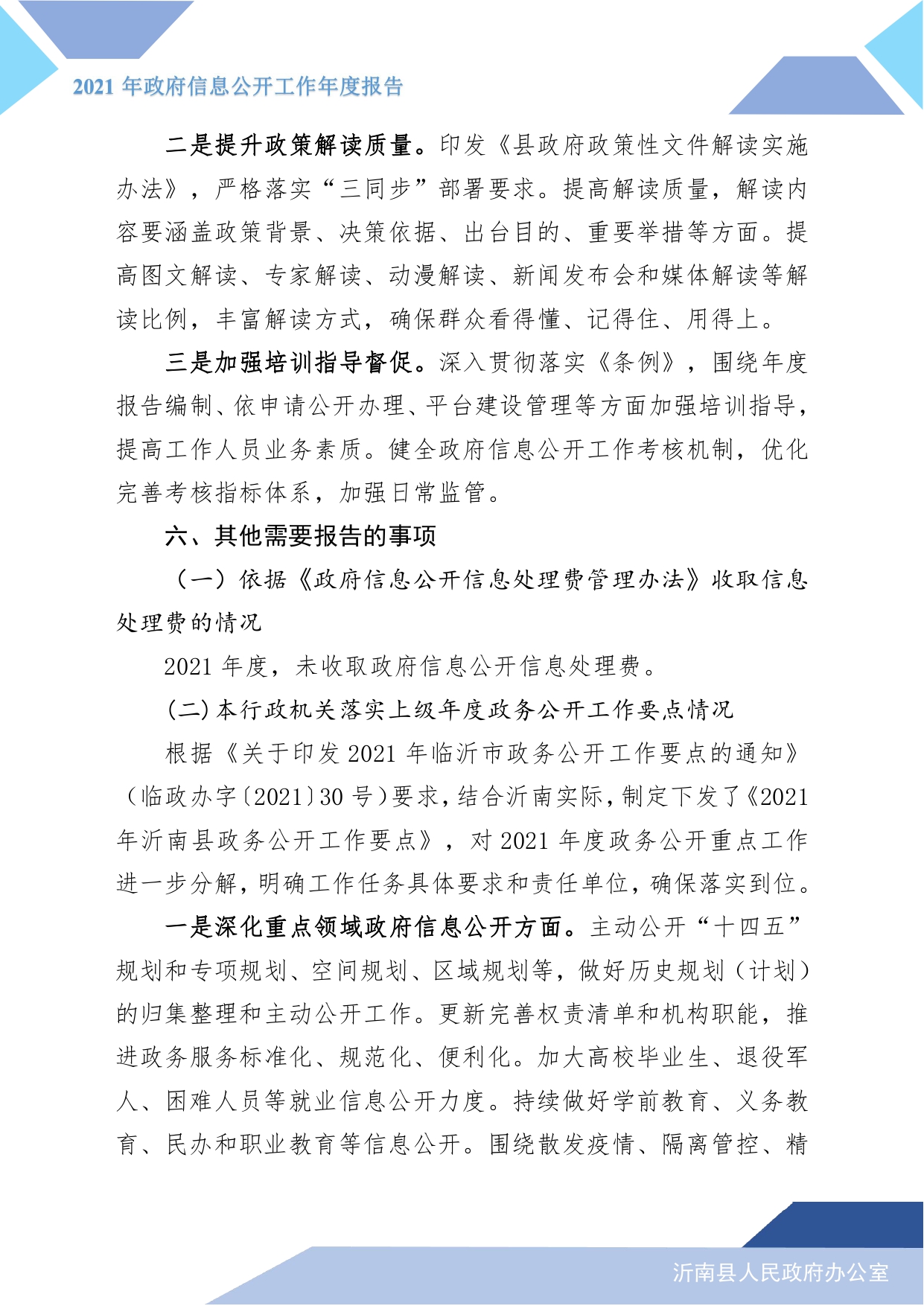 2021 年政府信息公开工作年度报告

二是提升政策解读质量。印发《县政府政策性文件解读实施办法》，严格落实“三同步”部署要求。提高解读质量，解读内容要涵盖政策背景、决策依据、出台目的、重要举措等方面。提高图文解读、专家解读、动漫解读、新闻发布会和媒体解读等解读比例，丰富解读方式，确保群众看得懂、记得住、用得上。

三是加强培训指导督促。深入贯彻落实《条例》，围绕年度报告编制、依申请公开办理、平台建设管理等方面加强培训指导，提高工作人员业务素质。健全政府信息公开工作考核机制，优化完善考核指标体系，加强日常监管。

六、其他需要报告的事项

（一）依据《政府信息公开信息处理费管理办法》收取信息处理费的情况

2021 年度，未收取政府信息公开信息处理费。

(二)本行政机关落实上级年度政务公开工作要点情况

根据《关于印发 2021 年临沂市政务公开工作要点的通知》（临政办字〔2021〕30 号）要求，结合沂南实际，制定下发了《2021 年沂南县政务公开工作要点》，对 2021 年度政务公开重点工作进一步分解，明确工作任务具体要求和责任单位，确保落实到位。

一是深化重点领域政府信息公开方面。主动公开“十四五”规划和专项规划、空间规划、区域规划等，做好历史规划（计划）的归集整理和主动公开工作。更新完善权责清单和机构职能，推进政务服务标准化、规范化、便利化。加大高校毕业生、退役军人、困难人员等就业信息公开力度。持续做好学前教育、义务教育、民办和职业教育等信息公开。围绕散发疫情、隔离管控、精

沂南县人民政府办公室